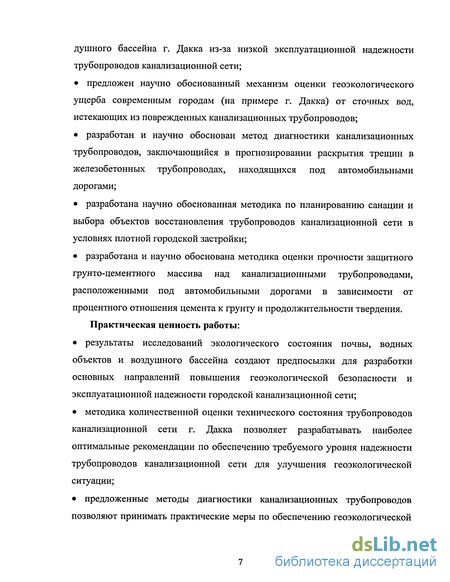 душного бассейна г. Дакка из-за низкой эксплуатационной надежности трубопроводов канализационной сети;

• предложен научно обоснованный механизм оценки геоэкологического ущерба современным городам (на примере г. Дакка) от сточных вод, истекающих из поврежденных канализационных трубопроводов;

• разработан и научно обоснован метод диагностики канализационных трубопроводов, заключающийся в прогнозировании раскрытия трещин в железобетонных трубопроводах, находящихся под автомобильными дорогами;

• разработана научно обоснованная методика по планированию санации и выбора объектов восстановления трубопроводов канализационной сети в условиях плотной городской застройки;

• разработана и научно обоснована методика оценки прочности защитного грунто-цементного массива над канализационными трубопроводами, расположенными под автомобильными дорогами в зависимости от процентного отношения цемента к грунту и продолжительности твердения.

Практическая ценность работы:

• результаты исследований экологического состояния почвы, водных объектов и воздушного бассейна создают предпосылки для разработки основных направлений повышения геоэкологической безопасности и эксплуатационной надежности городской канализационной сети;

• методика количественной оценки технического состояния трубопроводов канализационной сети г. Дакка позволяет разрабатывать наиболее оптимальные рекомендации по обеспечению требуемого уровня надежности трубопроводов канализационной сети для улучшения геоэкологической ситуации;

• предложенные методы диагностики канализационных трубопроводов позволяют принимать практические меры по обеспечению геоэкологической

7

dsLib.net
библиотека диссертаций